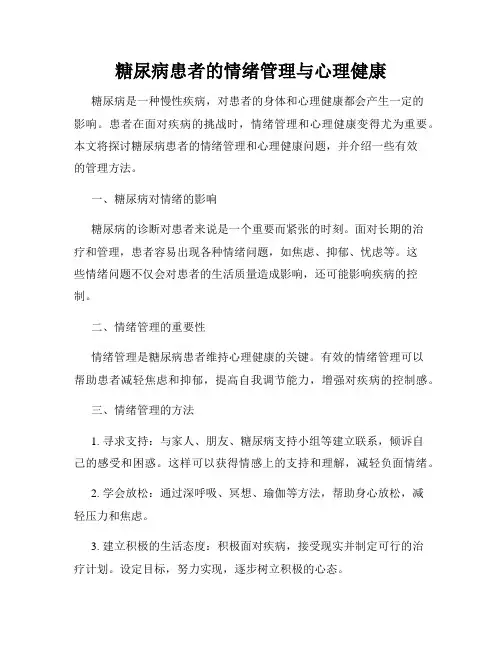 糖尿病患者的情绪管理与心理健康

糖尿病是一种慢性疾病，对患者的身体和心理健康都会产生一定的影响。患者在面对疾病的挑战时，情绪管理和心理健康变得尤为重要。本文将探讨糖尿病患者的情绪管理和心理健康问题，并介绍一些有效的管理方法。

一、糖尿病对情绪的影响

糖尿病的诊断对患者来说是一个重要而紧张的时刻。面对长期的治疗和管理，患者容易出现各种情绪问题，如焦虑、抑郁、忧虑等。这些情绪问题不仅会对患者的生活质量造成影响，还可能影响疾病的控制。

二、情绪管理的重要性

情绪管理是糖尿病患者维持心理健康的关键。有效的情绪管理可以帮助患者减轻焦虑和抑郁，提高自我调节能力，增强对疾病的控制感。

三、情绪管理的方法

1. 寻求支持：与家人、朋友、糖尿病支持小组等建立联系，倾诉自己的感受和困惑。这样可以获得情感上的支持和理解，减轻负面情绪。

2. 学会放松：通过深呼吸、冥想、瑜伽等方法，帮助身心放松，减轻压力和焦虑。

3. 建立积极的生活态度：积极面对疾病，接受现实并制定可行的治疗计划。设定目标，努力实现，逐步树立积极的心态。